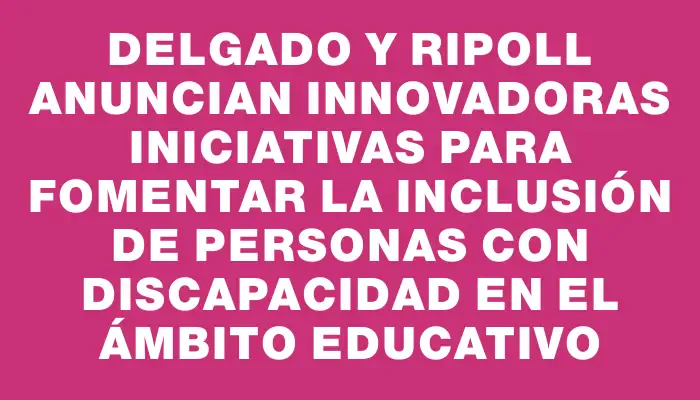 DELGADO Y RIPOLL ANUNCIAN INNOVADORAS INICIATIVAS PARA FOMENTAR LA INCLUSIÓN DE PERSONAS CON DISCAPACIDAD EN EL ÁMBITO EDUCATIVO